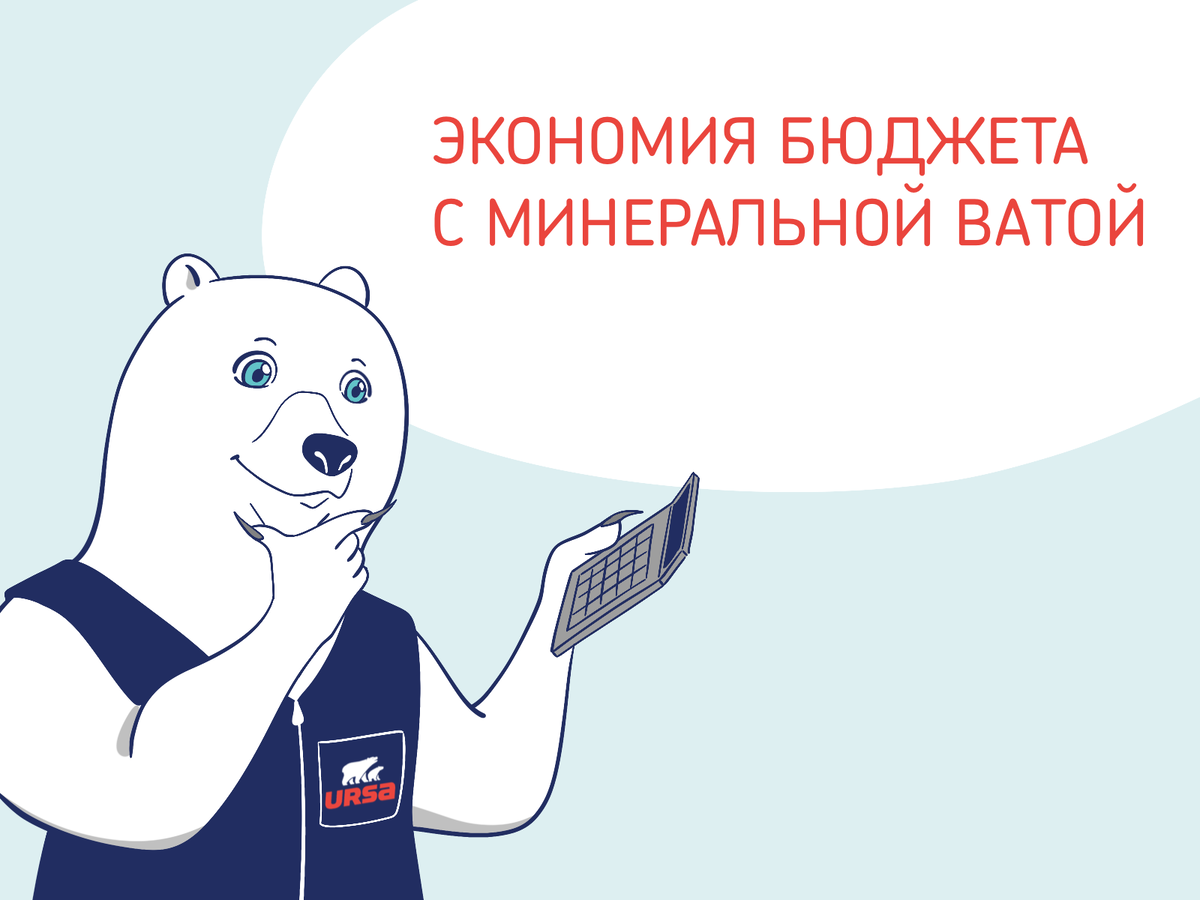 ЭКОНОМИЯ БЮДЖЕТА С МИНЕРАЛЬНОЙ ВАТОЙ

URSA